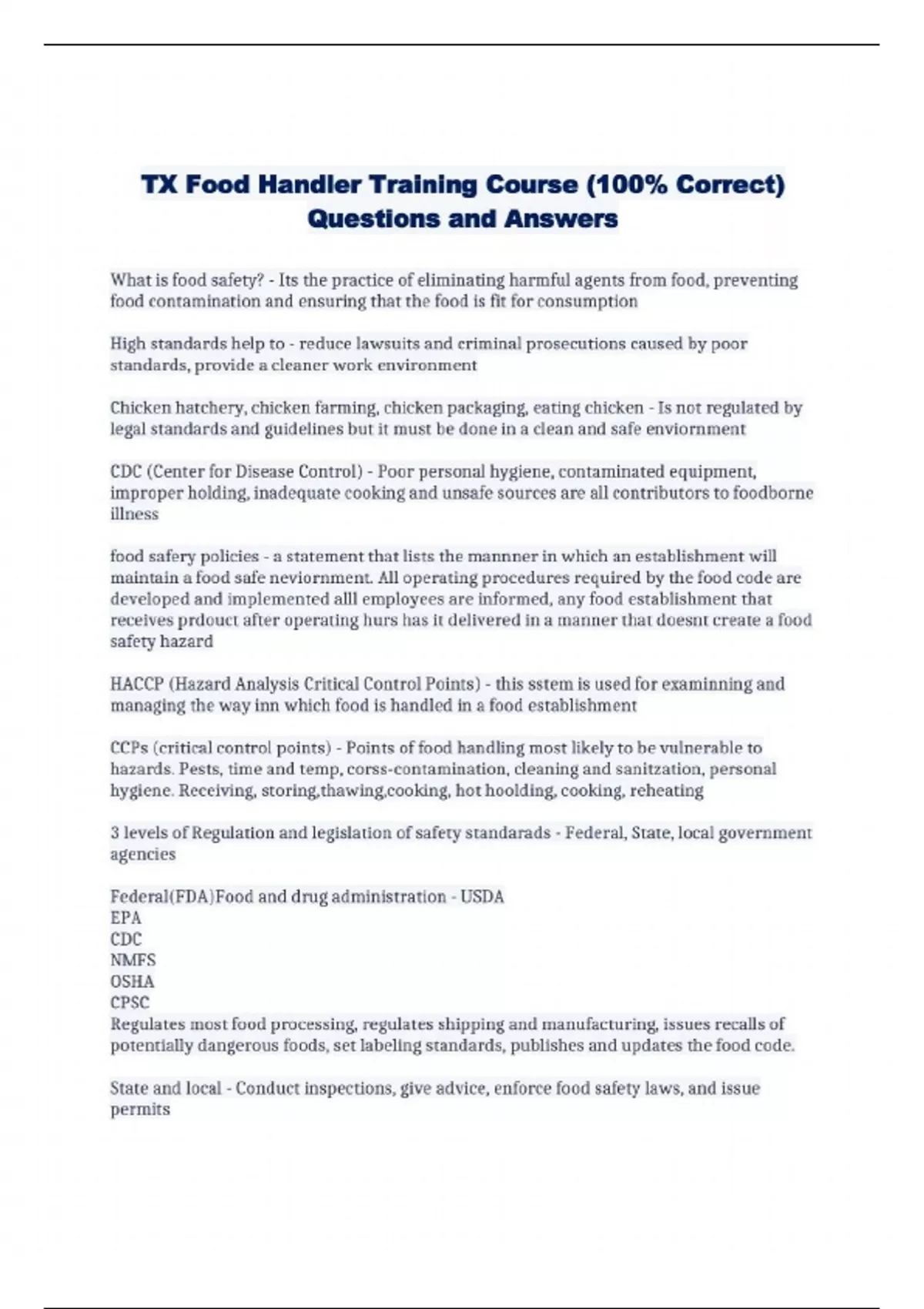 TX Food Handler Training Course (100% Correct) Questions and Answers

What is food safety? - Its the practice of eliminating harmful agents from food, preventing food contamination and ensuring that the food is fit for consumption

High standards help to - reduce lawsuits and criminal prosecutions caused by poor standards, provide a cleaner work environment

Chicken hatchery, chicken farming, chicken packaging, eating chicken - Is not regulated by legal standards and guidelines but it must be done in a clean and safe enviornment

CDC (Center for Disease Control) - Poor personal hygiene, contaminated equipment, improper holding, inadequate cooking and unsafe sources are all contributors to foodborne illness

food safery policies - a statement that lists the mannner in which an establishment will maintain a food safe neviornment. All operating procedures required by the food code are developed and implemented alll employees are informed, any food establishment that receives prdouct after operating hurs has it delivered in a manner that doesnt create a food safety hazard

HACCP (Hazard Analysis Critical Control Points) - this sstem is used for examinning and managing the way inn which food is handled in a food establishment

CCPs (critical control points) - Points of food handling most likely to be vulnerable to hazards. Pests, time and temp, corss-contamination, cleaning and sanitzation, personal hygiene. Receiving, storing,thawing,cooking, hot hoolding, cooking, reheating

3 levels of Regulation and legislation of safety standarads - Federal, State, local government agencies

Federal(FDA)Food and drug administration - USDA
EPA
CDC
NMFS
OSHA
CPSC
Regulates most food processing, regulates shipping and manufacturing, issues recalls of potentially dangerous foods, set labeling standards, publishes and updates the food code.

State and local - Conduct inspections, give advice, enforce food safety laws, and issue permits